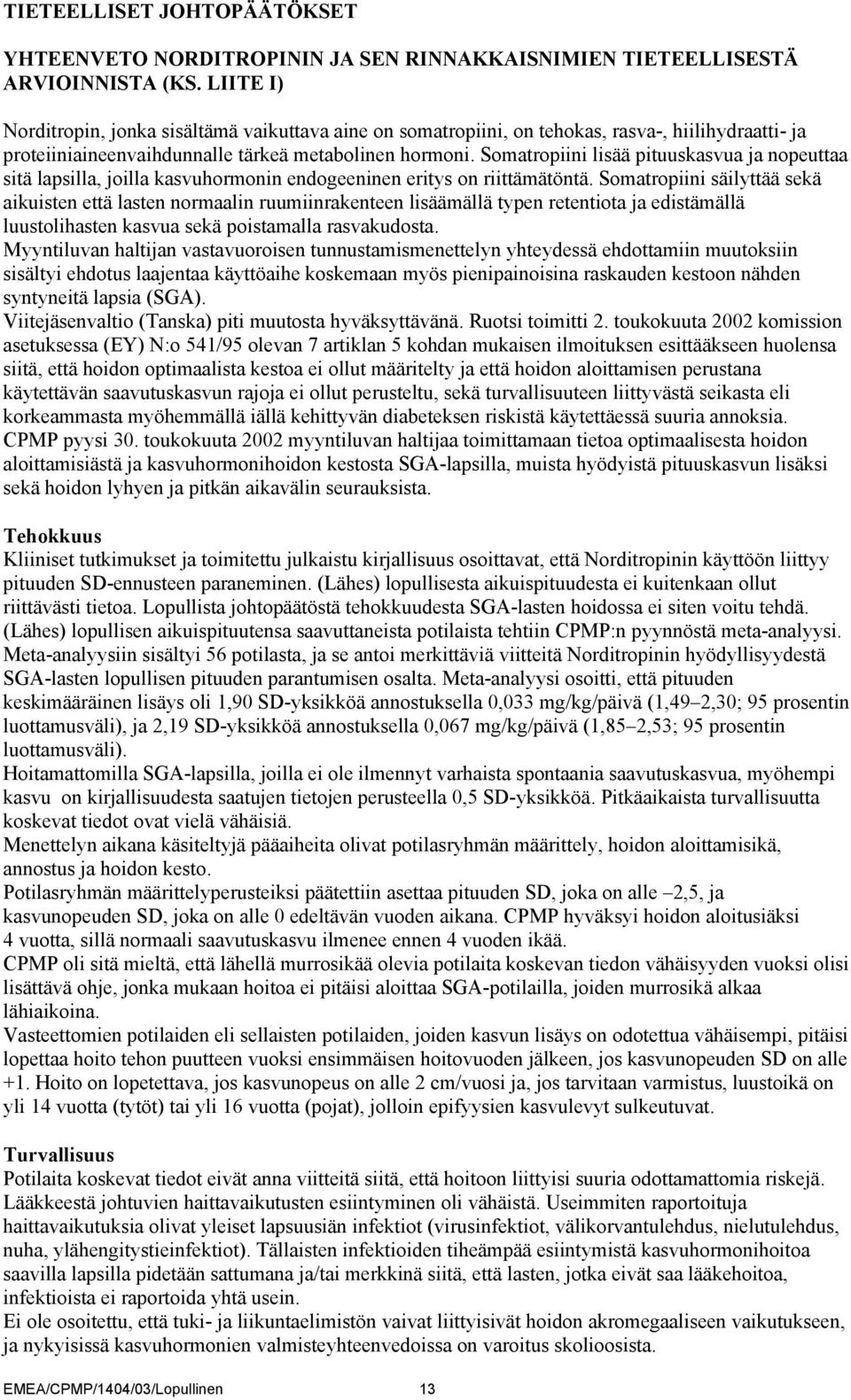 TIETEELLISET JOHTOPÄÄTÖKSET

YHTEENVETO NORDITROPININ JA SEN RINNAKKAISNIMIEN TIETEELLISESTÄ ARVIOINNISTA (KS. LIITE I)

Norditropin, jonka sisältämä vaikuttava aine on somatropiini, on tehokas, rasva-, hiilihydraatti- ja proteiiniaineenvaihdunnalle tärkeä metabolinen hormoni. Somatropiini lisää pituuskasvua ja nopeuttaa sitä lapsilla, joilla kasvuhormonin endogeeninen eritys on riittämätöntä. Somatropiini säilyttää sekä aikuisten että lasten normaalin ruumiinrakenteen lisäämällä typen retentiota ja edistämällä luustolihasten kasvua sekä poistamalla rasvakudosta.
Myyntiluvan haltijan vastavuoroisen tunnustamismenettelyn yhteydessä ehdottamiin muutoksiin sisältyi ehdotus laajentaa käyttöaihe koskemaan myös pienipainoisina raskauden kestoon nähden syntyneitä lapsia (SGA).
Viitejäsenvaltio (Tanska) piti muutosta hyväksyttävänä. Ruotsi toimitti 2. toukokuuta 2002 komission asetuksessa (EY) N:o 541/95 olevan 7 artiklan 5 kohdan mukaisen ilmoituksen esittääkseen huolensa siitä, että hoidon optimaalista kestoa ei ollut määritelty ja että hoidon aloittamisen perustana käytettävän saavutuskasvun rajoja ei ollut perusteltu, sekä turvallisuuteen liittyvästä seikasta eli korkeammasta myöhemmällä iällä kehittyvän diabeteksen riskistä käytettäessä suuria annoksia. CPMP pyysi 30. toukokuuta 2002 myyntiluvan haltijaa toimittamaan tietoa optimaalisesta hoidon aloittamisiästä ja kasvuhormonihoidon kestosta SGA-lapsilla, muista hyödyistä pituuskasvun lisäksi sekä hoidon lyhyen ja pitkän aikavälin seurauksista.

Tehokkuus
Kliiniset tutkimukset ja toimitettu julkaistu kirjallisuus osoittavat, että Norditropinin käyttöön liittyy pituuden SD-ennusteen paraneminen. (Lähes) lopullisesta aikuispituudesta ei kuitenkaan ollut riittävästi tietoa. Lopullista johtopäätöstä tehokkuudesta SGA-lasten hoidossa ei siten voitu tehdä. (Lähes) lopullisen aikuispituutensa saavuttaneista potilaista tehtiin CPMP:n pyynnöstä meta-analyysi. Meta-analyysiin sisältyi 56 potilasta, ja se antoi merkittäviä viitteitä Norditropinin hyödyllisyydestä SGA-lasten lopullisen pituuden parantumisen osalta. Meta-analyysi osoitti, että pituuden keskimääräinen lisäys oli 1,90 SD-yksikköä annostuksella 0,033 mg/kg/päivä (1,49–2,30; 95 prosentin luottamusväli), ja 2,19 SD-yksikköä annostuksella 0,067 mg/kg/päivä (1,85–2,53; 95 prosentin luottamusväli).
Hoitamattomilla SGA-lapsilla, joilla ei ole ilmennyt varhaista spontaania saavutuskasvua, myöhempi kasvu on kirjallisuudesta saatujen tietojen perusteella 0,5 SD-yksikköä. Pitkäaikaista turvallisuutta koskevat tiedot ovat vielä vähäisiä.
Menettelyn aikana käsiteltyjä pääaiheita olivat potilasryhmän määrittely, hoidon aloittamisikä, annostus ja hoidon kesto.
Potilasryhmän määrittelyperusteiksi päätettiin asettaa pituuden SD, joka on alle –2,5, ja kasvunopeuden SD, joka on alle 0 edeltävän vuoden aikana. CPMP hyväksyi hoidon aloitusiäksi 4 vuotta, sillä normaali saavutuskasvu ilmenee ennen 4 vuoden ikää.
CPMP oli sitä mieltä, että lähellä murrosikää olevia potilaita koskevan tiedon vähäisyyden vuoksi olisi lisättävä ohje, jonka mukaan hoitoa ei pitäisi aloittaa SGA-potilailla, joiden murrosikä alkaa lähiaikoina.
Vasteettomien potilaiden eli sellaisten potilaiden, joiden kasvun lisäys on odotettua vähäisempi, pitäisi lopettaa hoito tehon puutteen vuoksi ensimmäisen hoitovuoden jälkeen, jos kasvunopeuden SD on alle +1. Hoito on lopetettava, jos kasvunopeus on alle 2 cm/vuosi ja, jos tarvitaan varmistus, luustoikä on yli 14 vuotta (tytöt) tai yli 16 vuotta (pojat), jolloin epifyysien kasvulevyt sulkeutuvat.

Turvallisuus
Potilaita koskevat tiedot eivät anna viitteitä siitä, että hoitoon liittyisi suuria odottamattomia riskejä. Lääkkeestä johtuvien haittavaikutusten esiintyminen oli vähäistä. Useimmiten raportoituja haittavaikutuksia olivat yleiset lapsuusiän infektiot (virusinfektiot, välikorvantulehdus, nielutulehdus, nuha, ylähengitystieinfektiot). Tällaisten infektioiden tiheämpää esiintymistä kasvuhormonihoitoa saavilla lapsilla pidetään sattumana ja/tai merkkinä siitä, että lasten, jotka eivät saa lääkehoitoa, infektioista ei raportoida yhtä usein.
Ei ole osoitettu, että tuki- ja liikuntaelimistön vaivat liittyisivät hoidon akromegaaliseen vaikutukseen, ja nykyisissä kasvuhormonin valmisteyhteenvedoissa on varoitus skolioosista.

EMEA/CPMP/1404/03/Lopullinen 13